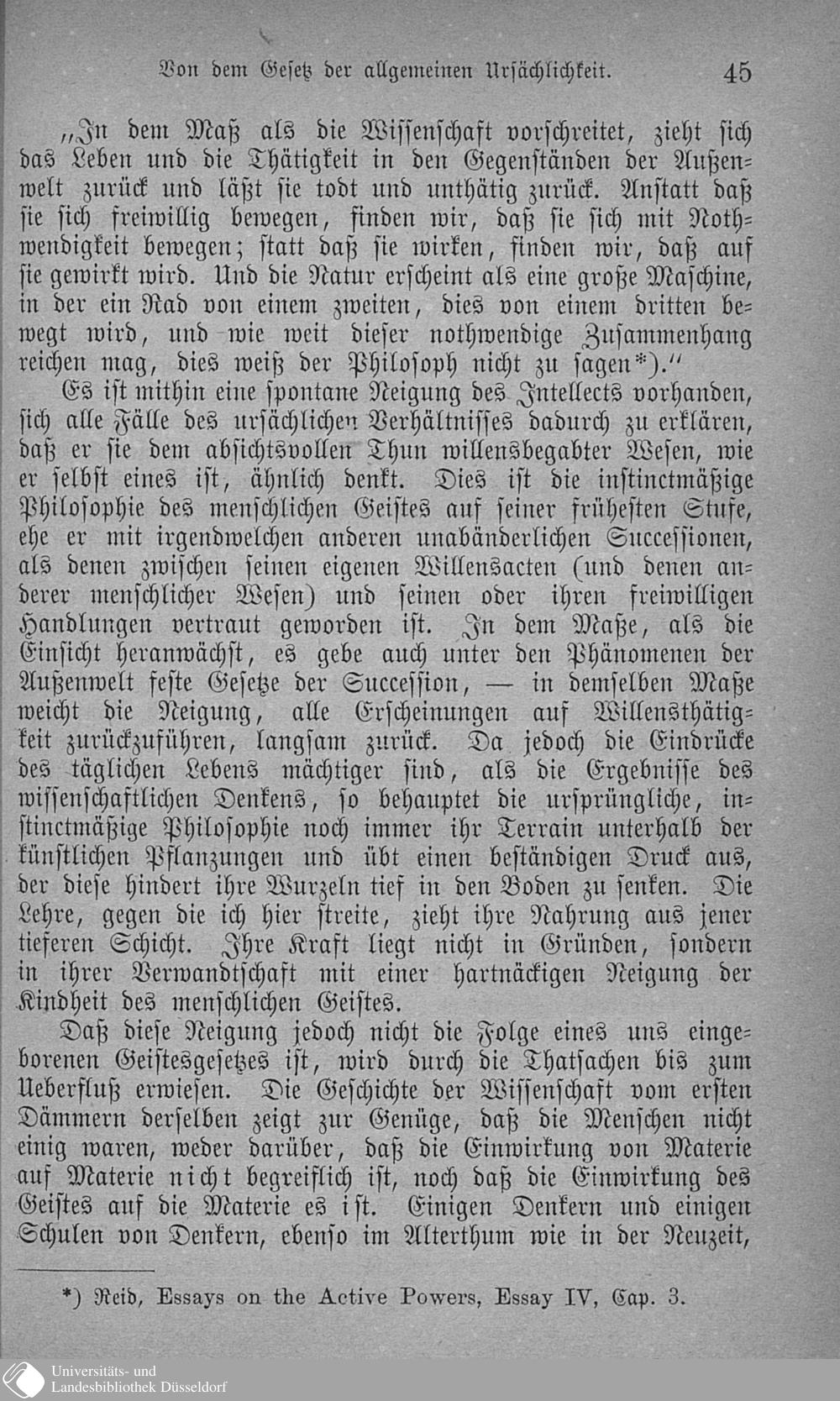 Von dem Gesetz der allgemeinen Ursächlichkeit. 45

„In dem Maß als die Wissenschaft vorschreitet, zieht sich das Leben und die Thätigkeit in den Gegenständen der Außenwelt zurück und läßt sie todt und unthätig zurück. Anstatt daß sie sich freiwillig bewegen, finden wir, daß sie sich mit Nothwendigkeit bewegen; statt daß sie wirken, finden wir, daß auf sie gewirkt wird. Und die Natur erscheint als eine große Maschine, in der ein Rad von einem zweiten, dies von einem dritten bewegt wird, und wie weit dieser nothwendige Zusammenhang reichen mag, dies weiß der Philosoph nicht zu sagen*).“

Es ist mithin eine spontane Neigung des Intellects vorhanden, sich alle Fälle des ursächlichen Verhältnisses dadurch zu erklären, daß er sie dem absichtsvollen Thun willensbegabter Wesen, wie er selbst eines ist, ähnlich denkt. Dies ist die instinctmäßige Philosophie des menschlichen Geistes auf seiner frühesten Stufe, ehe er mit irgendwelchen anderen unabänderlichen Successionen, als denen zwischen seinen eigenen Willensacten (und denen anderer menschlicher Wesen) und seinen oder ihren freiwilligen Handlungen vertraut geworden ist. In dem Maße, als die Einsicht heranwächst, es gebe auch unter den Phänomenen der Außenwelt feste Gesetze der Succession, — in demselben Maße weicht die Neigung, alle Erscheinungen auf Willensthätigkeit zurückzuführen, langsam zurück. Da jedoch die Eindrücke des täglichen Lebens mächtiger sind, als die Ergebnisse des wissenschaftlichen Denkens, so behauptet die ursprüngliche, instinctmäßige Philosophie noch immer ihr Terrain unterhalb der künstlichen Pflanzungen und übt einen beständigen Druck aus, der diese hindert ihre Wurzeln tief in den Boden zu senken. Die Lehre, gegen die ich hier streite, zieht ihre Nahrung aus jener tieferen Schicht. Ihre Kraft liegt nicht in Gründen, sondern in ihrer Verwandtschaft mit einer hartnäckigen Neigung der Kindheit des menschlichen Geistes.

Daß diese Neigung jedoch nicht die Folge eines uns eingeborenen Geistesgesetzes ist, wird durch die Thatsachen bis zum Ueberfluß erwiesen. Die Geschichte der Wissenschaft vom ersten Dämmern derselben zeigt zur Genüge, daß die Menschen nicht einig waren, weder darüber, daß die Einwirkung von Materie auf Materie nicht begreiflich ist, noch daß die Einwirkung des Geistes auf die Materie es ist. Einigen Denkern und einigen Schulen von Denkern, ebenso im Alterthum wie in der Neuzeit,

*) Reid, Essays on the Active Powers, Essay IV, Cap. 3.

Universitäts- und Landesbibliothek Düsseldorf